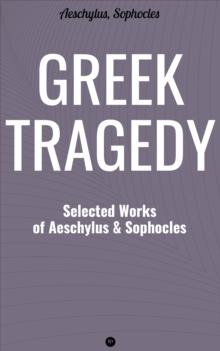 Aeschylus, Sophocles

GREEK TRAGEDY

Selected Works of Aeschylus & Sophocles